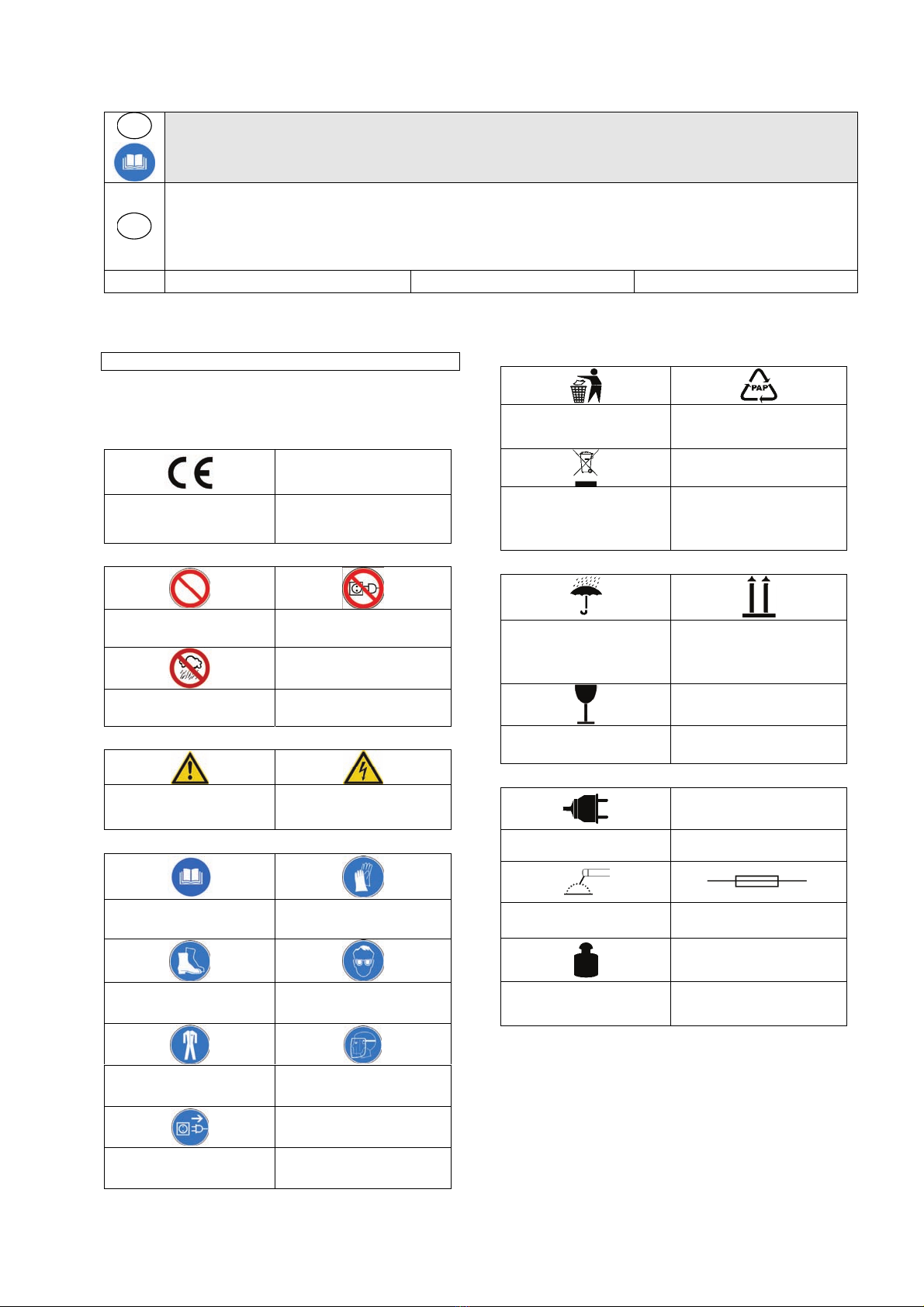 PAP